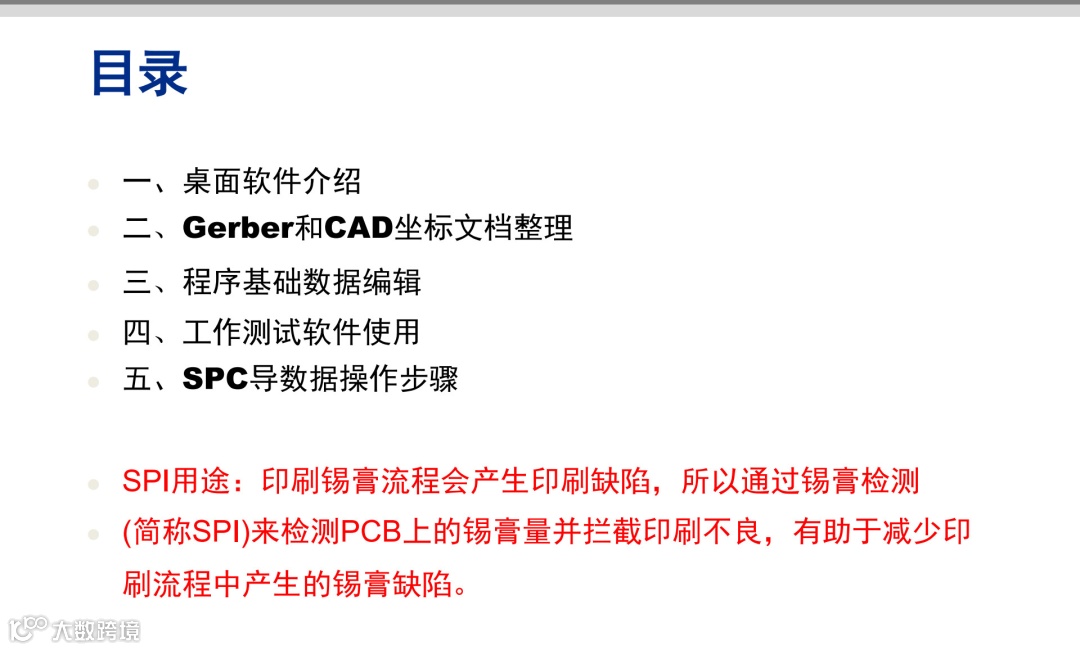 目录

• 一、桌面软件介绍
• 二、Gerber和CAD坐标文档整理
• 三、程序基础数据编辑
• 四、工作测试软件使用
• 五、SPC导数据操作步骤

• SPI用途：印刷锡膏流程会产生印刷缺陷，所以通过锡膏检测
• (简称SPI)来检测PCB上的锡膏量并拦截印刷不良，有助于减少印刷流程中产生的锡膏缺陷。

大数跨境